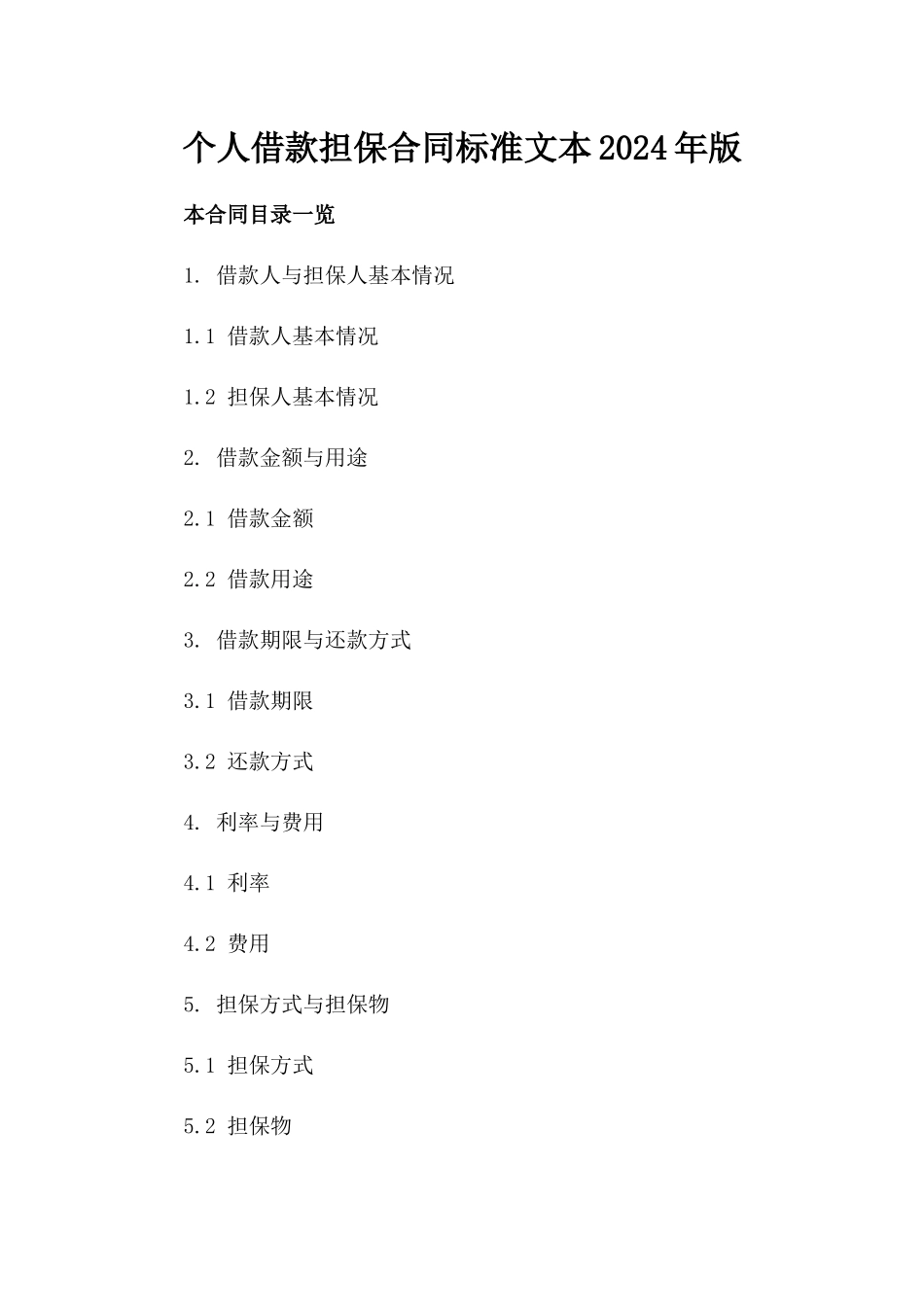 个人借款担保合同标准文本2024年版

本合同目录一览

1. 借款人与担保人基本情况

1.1 借款人基本情况

1.2 担保人基本情况

2. 借款金额与用途

2.1 借款金额

2.2 借款用途

3. 借款期限与还款方式

3.1 借款期限

3.2 还款方式

4. 利率与费用

4.1 利率

4.2 费用

5. 担保方式与担保物

5.1 担保方式

5.2 担保物